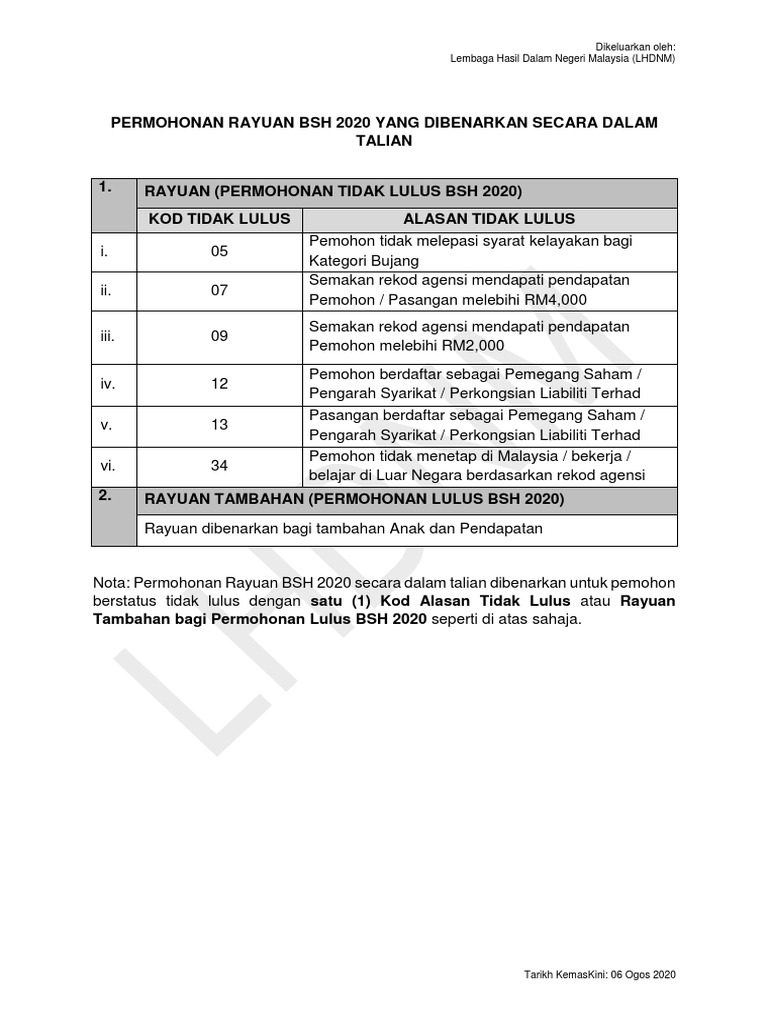 Dikeluarkan oleh:
Lembaga Hasil Dalam Negeri Malaysia (LHDNM)

PERMOHONAN RAYUAN BSH 2020 YANG DIBENARKAN SECARA DALAM TALIAN

| 1. | RAYUAN (PERMOHONAN TIDAK LULUS BSH 2020) | |
|---|---|---|
| | KOD TIDAK LULUS | ALASAN TIDAK LULUS |
| i. | 05 | Pemohon tidak melepasi syarat kelayakan bagi Kategori Bujang |
| ii. | 07 | Semakan rekod agensi mendapati pendapatan Pemohon / Pasangan melebihi RM4,000 |
| iii. | 09 | Semakan rekod agensi mendapati pendapatan Pemohon melebihi RM2,000 |
| iv. | 12 | Pemohon berdaftar sebagai Pemegang Saham / Pengarah Syarikat / Perkongsian Liabiliti Terhad |
| v. | 13 | Pasangan berdaftar sebagai Pemegang Saham / Pengarah Syarikat / Perkongsian Liabiliti Terhad |
| vi. | 34 | Pemohon tidak menetap di Malaysia / bekerja / belajar di Luar Negara berdasarkan rekod agensi |
| 2. | RAYUAN TAMBAHAN (PERMOHONAN LULUS BSH 2020) | |
| | Rayuan dibenarkan bagi tambahan Anak dan Pendapatan | |

Nota: Permohonan Rayuan BSH 2020 secara dalam talian dibenarkan untuk pemohon berstatus tidak lulus dengan satu (1) Kod Alasan Tidak Lulus atau Rayuan Tambahan bagi Permohonan Lulus BSH 2020 seperti di atas sahaja.

LHDNM

Tarikh KemasKini: 06 Ogos 2020